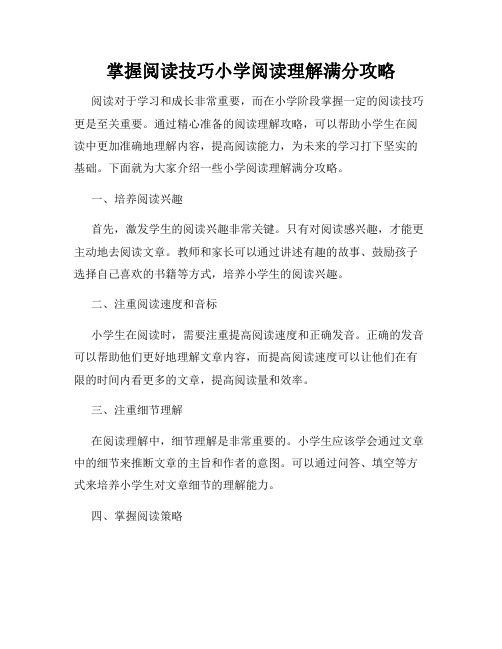 掌握阅读技巧小学阅读理解满分攻略

阅读对于学习和成长非常重要，而在小学阶段掌握一定的阅读技巧更是至关重要。通过精心准备的阅读理解攻略，可以帮助小学生在阅读中更加准确地理解内容，提高阅读能力，为未来的学习打下坚实的基础。下面就为大家介绍一些小学阅读理解满分攻略。

一、培养阅读兴趣

首先，激发学生的阅读兴趣非常关键。只有对阅读感兴趣，才能更主动地去阅读文章。教师和家长可以通过讲述有趣的故事、鼓励孩子选择自己喜欢的书籍等方式，培养小学生的阅读兴趣。

二、注重阅读速度和音标

小学生在阅读时，需要注重提高阅读速度和正确发音。正确的发音可以帮助他们更好地理解文章内容，而提高阅读速度可以让他们在有限的时间内看更多的文章，提高阅读量和效率。

三、注重细节理解

在阅读理解中，细节理解是非常重要的。小学生应该学会通过文章中的细节来推断文章的主旨和作者的意图。可以通过问答、填空等方式来培养小学生对文章细节的理解能力。

四、掌握阅读策略